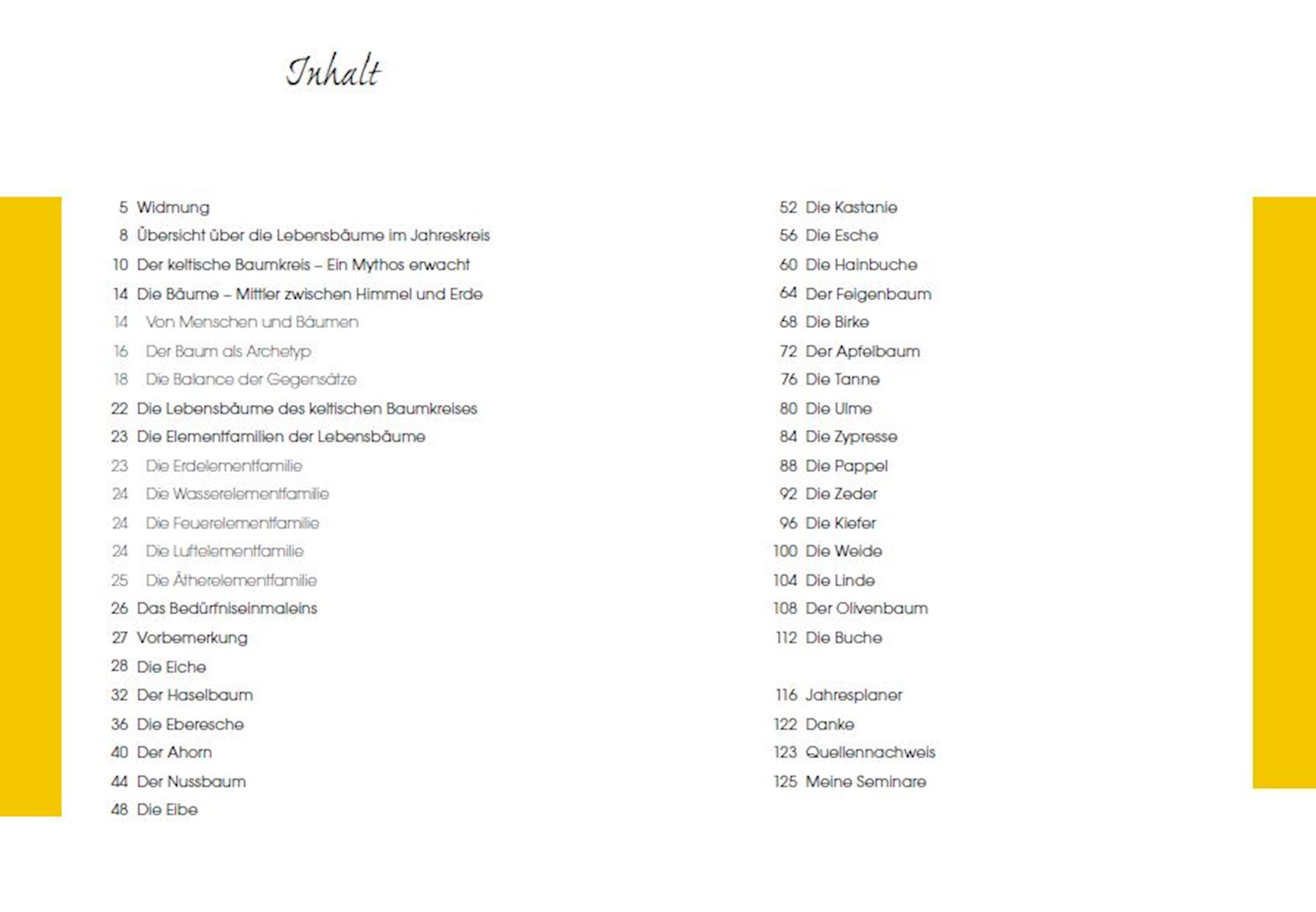 Inhalt

5 Widmung
8 Übersicht über die Lebensbäume im Jahreskreis
10 Der keltische Baumkreis – Ein Mythos erwacht
14 Die Bäume – Mittler zwischen Himmel und Erde
14 Von Menschen und Bäumen
16 Der Baum als Archetyp
18 Die Balance der Gegensätze
22 Die Lebensbäume des keltischen Baumkreises
23 Die Elementfamilien der Lebensbäume
23 Die Erdelementfamilie
24 Die Wasserelementfamilie
24 Die Feuerelementfamilie
24 Die Luftelementfamilie
25 Die Ätherelementfamilie
26 Das Bedürfniseinmaleins
27 Vorbemerkung
28 Die Eiche
32 Der Haselbaum
36 Die Eberesche
40 Der Ahorn
44 Der Nussbaum
48 Die Eibe

52 Die Kastanie
56 Die Esche
60 Die Hainbuche
64 Der Feigenbaum
68 Die Birke
72 Der Apfelbaum
76 Die Tanne
80 Die Ulme
84 Die Zypresse
88 Die Pappel
92 Die Zeder
96 Die Kiefer
100 Die Weide
104 Die Linde
108 Der Olivenbaum
112 Die Buche

116 Jahresplaner
122 Danke
123 Quellennachweis
125 Meine Seminare